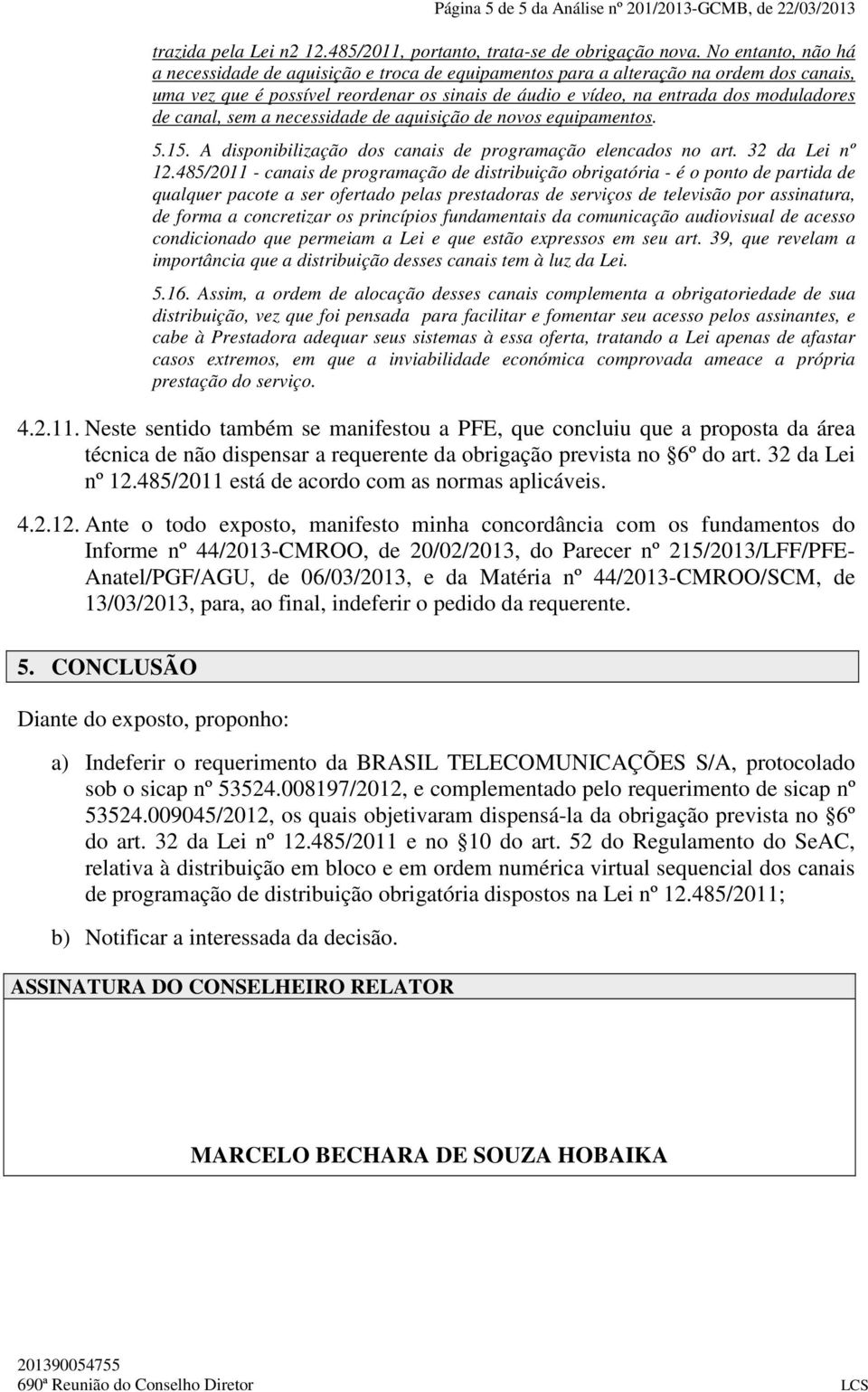 Página 5 de 5 da Análise nº 201/2013-GCMB, de 22/03/2013

trazida pela Lei n2 12.485/2011, portanto, trata-se de obrigação nova. No entanto, não há a necessidade de aquisição e troca de equipamentos para a alteração na ordem dos canais, uma vez que é possível reordenar os sinais de áudio e vídeo, na entrada dos moduladores de canal, sem a necessidade de aquisição de novos equipamentos.

5.15. A disponibilização dos canais de programação elencados no art. 32 da Lei nº 12.485/2011 - canais de programação de distribuição obrigatória - é o ponto de partida de qualquer pacote a ser ofertado pelas prestadoras de serviços de televisão por assinatura, de forma a concretizar os princípios fundamentais da comunicação audiovisual de acesso condicionado que permeiam a Lei e que estão expressos em seu art. 39, que revelam a importância que a distribuição desses canais tem à luz da Lei.

5.16. Assim, a ordem de alocação desses canais complementa a obrigatoriedade de sua distribuição, vez que foi pensada para facilitar e fomentar seu acesso pelos assinantes, e cabe à Prestadora adequar seus sistemas à essa oferta, tratando a Lei apenas de afastar casos extremos, em que a inviabilidade económica comprovada ameace a própria prestação do serviço.

4.2.11. Neste sentido também se manifestou a PFE, que concluiu que a proposta da área técnica de não dispensar a requerente da obrigação prevista no §6º do art. 32 da Lei nº 12.485/2011 está de acordo com as normas aplicáveis.

4.2.12. Ante o todo exposto, manifesto minha concordância com os fundamentos do Informe nº 44/2013-CMROO, de 20/02/2013, do Parecer nº 215/2013/LFF/PFE-Anatel/PGF/AGU, de 06/03/2013, e da Matéria nº 44/2013-CMROO/SCM, de 13/03/2013, para, ao final, indeferir o pedido da requerente.

5. CONCLUSÃO

Diante do exposto, proponho:

a) Indeferir o requerimento da BRASIL TELECOMUNICAÇÕES S/A, protocolado sob o sicap nº 53524.008197/2012, e complementado pelo requerimento de sicap nº 53524.009045/2012, os quais objetivaram dispensá-la da obrigação prevista no §6º do art. 32 da Lei nº 12.485/2011 e no §10 do art. 52 do Regulamento do SeAC, relativa à distribuição em bloco e em ordem numérica virtual sequencial dos canais de programação de distribuição obrigatória dispostos na Lei nº 12.485/2011;

b) Notificar a interessada da decisão.

ASSINATURA DO CONSELHEIRO RELATOR

MARCELO BECHARA DE SOUZA HOBAIKA

201390054755
690ª Reunião do Conselho Diretor
LCS